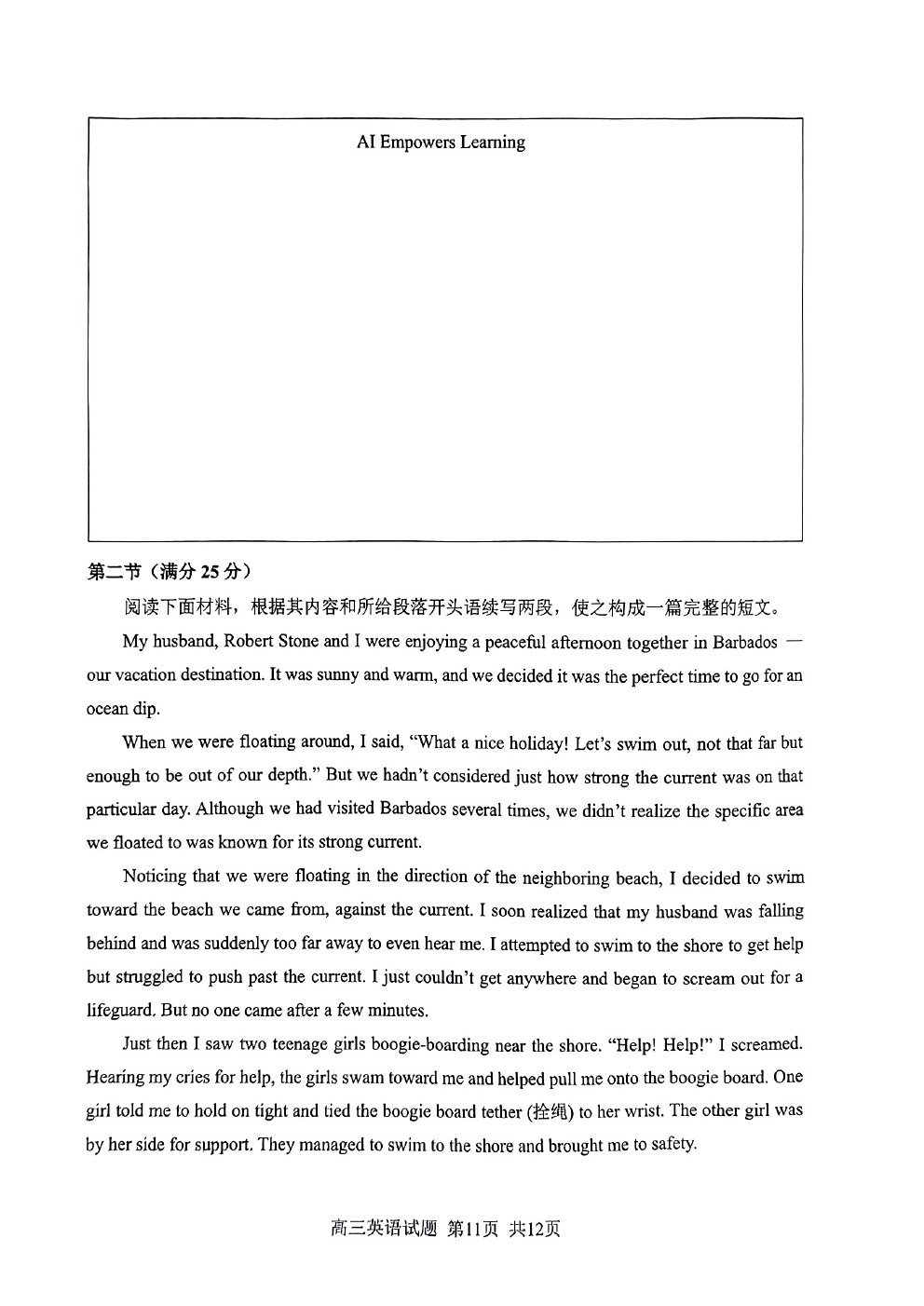 AI Empowers Learning

第二节（满分 25 分）

阅读下面材料，根据其内容和所给段落开头语续写两段，使之构成一篇完整的短文。

My husband, Robert Stone and I were enjoying a peaceful afternoon together in Barbados — our vacation destination. It was sunny and warm, and we decided it was the perfect time to go for an ocean dip.

When we were floating around, I said, "What a nice holiday! Let's swim out, not that far but enough to be out of our depth." But we hadn't considered just how strong the current was on that particular day. Although we had visited Barbados several times, we didn't realize the specific area we floated to was known for its strong current.

Noticing that we were floating in the direction of the neighboring beach, I decided to swim toward the beach we came from, against the current. I soon realized that my husband was falling behind and was suddenly too far away to even hear me. I attempted to swim to the shore to get help but struggled to push past the current. I just couldn't get anywhere and began to scream out for a lifeguard. But no one came after a few minutes.

Just then I saw two teenage girls boogie-boarding near the shore. "Help! Help!" I screamed. Hearing my cries for help, the girls swam toward me and helped pull me onto the boogie board. One girl told me to hold on tight and tied the boogie board tether (拴绳) to her wrist. The other girl was by her side for support. They managed to swim to the shore and brought me to safety.

高三英语试题 第11页 共12页